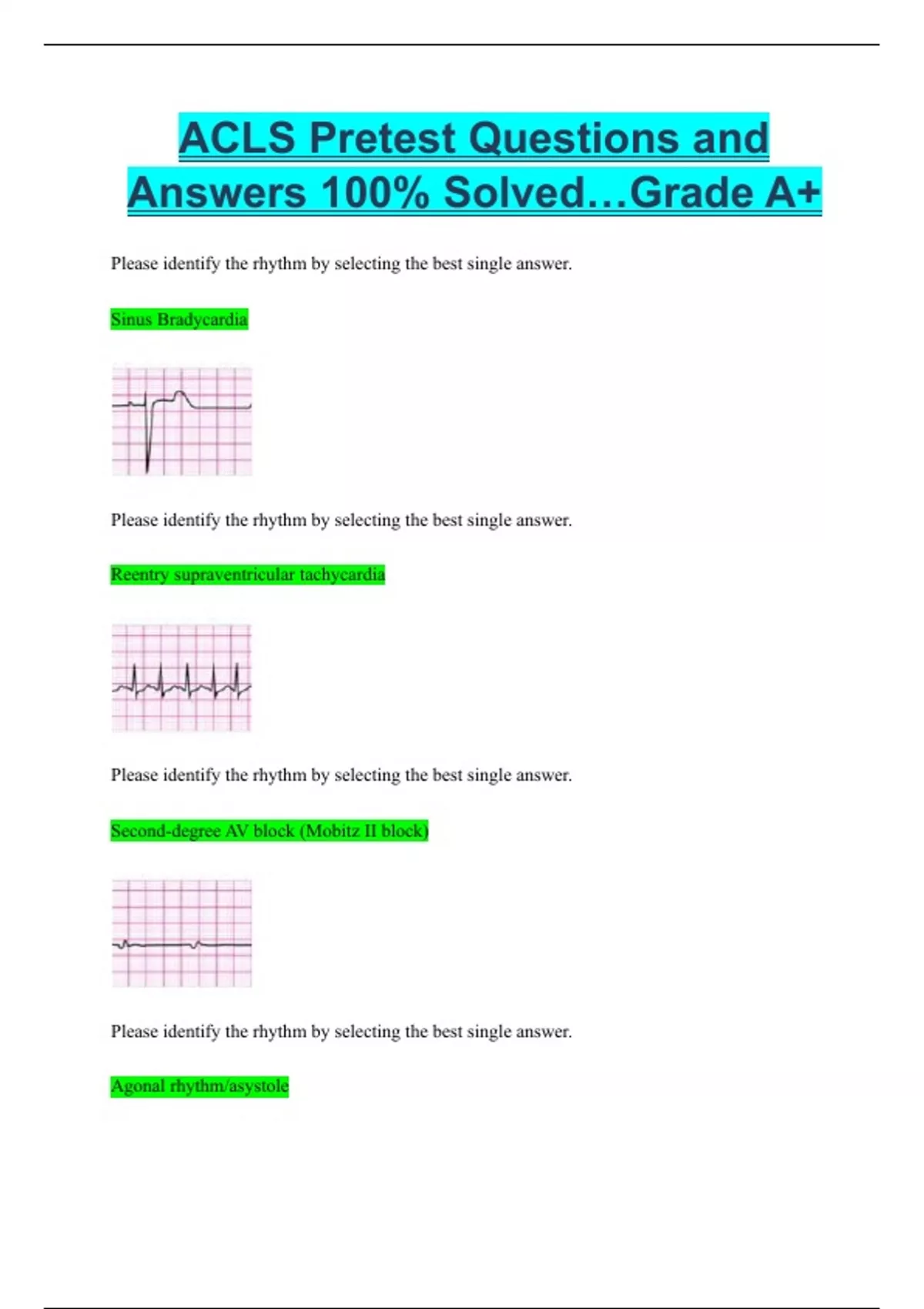 ACLS Pretest Questions and Answers 100% Solved…Grade A+

Please identify the rhythm by selecting the best single answer.

Sinus Bradycardia

Please identify the rhythm by selecting the best single answer.

Reentry supraventricular tachycardia

Please identify the rhythm by selecting the best single answer.

Second-degree AV block (Mobitz II block)

Please identify the rhythm by selecting the best single answer.

Agonal rhythm/asystole